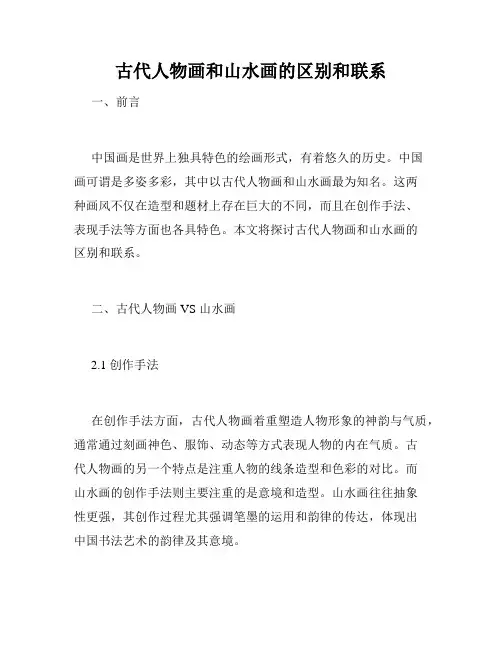 古代人物画和山水画的区别和联系

一、前言

中国画是世界上独具特色的绘画形式，有着悠久的历史。中国画可谓是多姿多彩，其中以古代人物画和山水画最为知名。这两种画风不仅在造型和题材上存在巨大的不同，而且在创作手法、表现手法等方面也各具特色。本文将探讨古代人物画和山水画的区别和联系。

二、古代人物画 VS 山水画

2.1 创作手法

在创作手法方面，古代人物画着重塑造人物形象的神韵与气质，通常通过刻画神色、服饰、动态等方式表现人物的内在气质。古代人物画的另一个特点是注重人物的线条造型和色彩的对比。而山水画的创作手法则主要注重的是意境和造型。山水画往往抽象性更强，其创作过程尤其强调笔墨的运用和韵律的传达，体现出中国书法艺术的韵律及其意境。